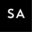 SA